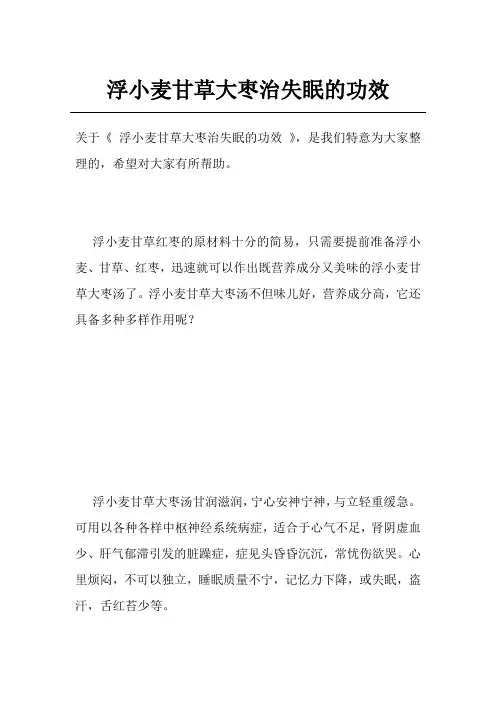 浮小麦甘草大枣治失眠的功效

关于《 浮小麦甘草大枣治失眠的功效 》，是我们特意为大家整理的，希望对大家有所帮助。

浮小麦甘草红枣的原材料十分的简易，只需要提前准备浮小麦、甘草、红枣，迅速就可以作出既营养成分又美味的浮小麦甘草大枣汤了。浮小麦甘草大枣汤不但味儿好，营养成分高，它还具备多种多样作用呢？

浮小麦甘草大枣汤甘润滋润，宁心安神宁神，与立轻重缓急。可用以各种各样中枢神经系统病症，适合于心气不足，肾阴虚血少、肝气郁滞引发的脏躁症，症见头昏昏沉沉，常忧伤欲哭。心里烦闷，不可以独立，睡眠质量不宁，记忆力下降，或失眠，盗汗，舌红苔少等。